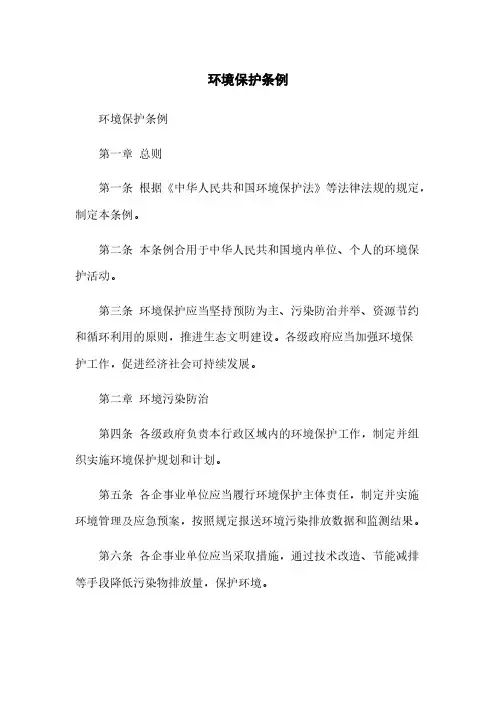 环境保护条例

环境保护条例

第一章 总则

第一条 根据《中华人民共和国环境保护法》等法律法规的规定，制定本条例。

第二条 本条例合用于中华人民共和国境内单位、个人的环境保护活动。

第三条 环境保护应当坚持预防为主、污染防治并举、资源节约和循环利用的原则，推进生态文明建设。各级政府应当加强环境保护工作，促进经济社会可持续发展。

第二章 环境污染防治

第四条 各级政府负责本行政区域内的环境保护工作，制定并组织实施环境保护规划和计划。

第五条 各企事业单位应当履行环境保护主体责任，制定并实施环境管理及应急预案，按照规定报送环境污染排放数据和监测结果。

第六条 各企事业单位应当采取措施，通过技术改造、节能减排等手段降低污染物排放量，保护环境。